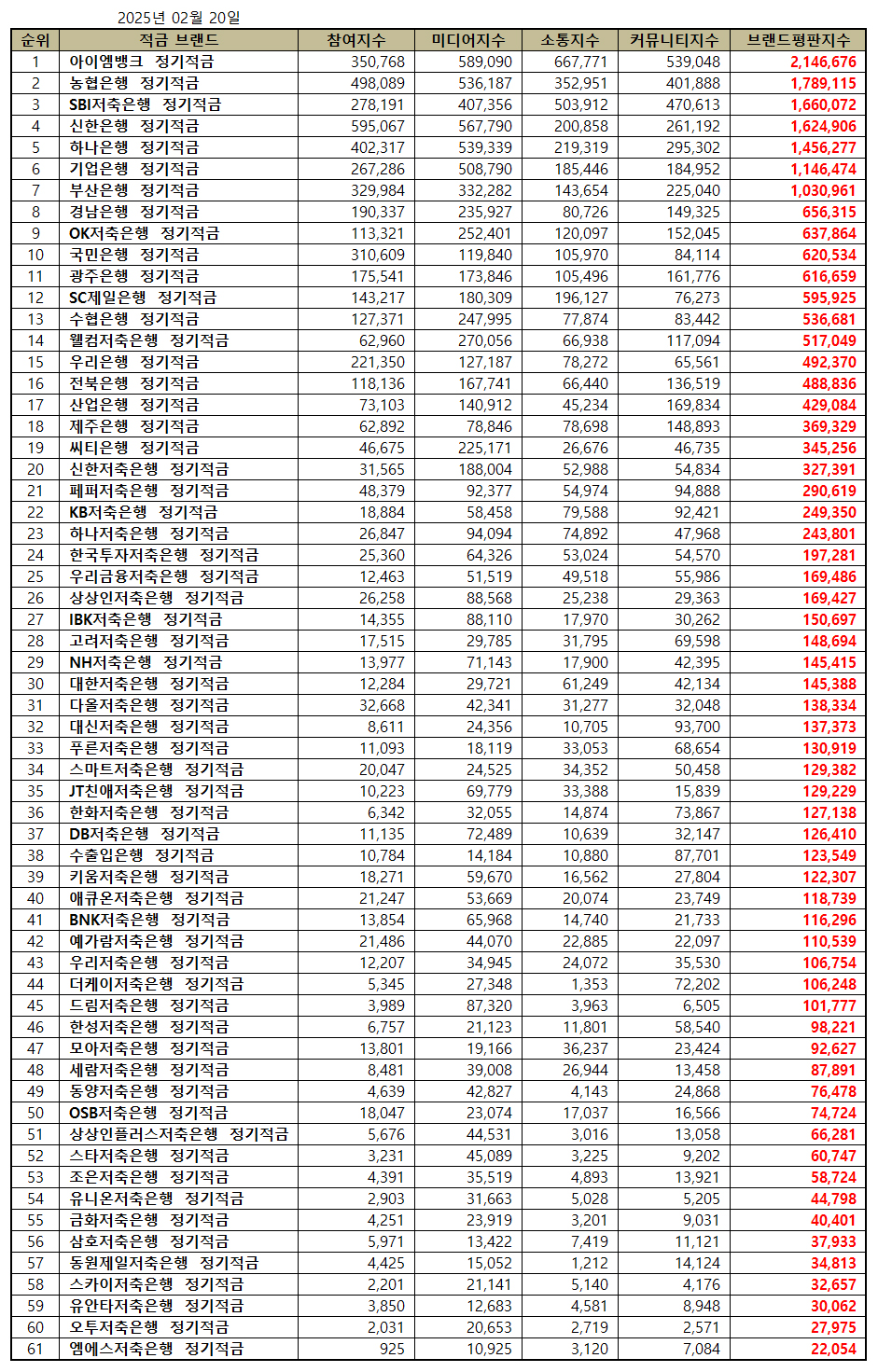 2025년 02월 20일

| 순위 | 적금 브랜드 | 참여지수 | 미디어지수 | 소통지수 | 커뮤니티지수 | 브랜드평판지수 |
|---|---|---|---|---|---|---|
| 1 | 아이엠뱅크 정기적금 | 350,768 | 589,090 | 667,771 | 539,048 | 2,146,676 |
| 2 | 농협은행 정기적금 | 498,089 | 536,187 | 352,951 | 401,888 | 1,789,115 |
| 3 | SBI저축은행 정기적금 | 278,191 | 407,356 | 503,912 | 470,613 | 1,660,072 |
| 4 | 신한은행 정기적금 | 595,067 | 567,790 | 200,858 | 261,192 | 1,624,906 |
| 5 | 하나은행 정기적금 | 402,317 | 539,339 | 219,319 | 295,302 | 1,456,277 |
| 6 | 기업은행 정기적금 | 267,286 | 508,790 | 185,446 | 184,952 | 1,146,474 |
| 7 | 부산은행 정기적금 | 329,984 | 332,282 | 143,654 | 225,040 | 1,030,961 |
| 8 | 경남은행 정기적금 | 190,337 | 235,927 | 80,726 | 149,325 | 656,315 |
| 9 | OK저축은행 정기적금 | 113,321 | 252,401 | 120,097 | 152,045 | 637,864 |
| 10 | 국민은행 정기적금 | 310,609 | 119,840 | 105,970 | 84,114 | 620,534 |
| 11 | 광주은행 정기적금 | 175,541 | 173,846 | 105,496 | 161,776 | 616,659 |
| 12 | SC제일은행 정기적금 | 143,217 | 180,309 | 196,127 | 76,273 | 595,925 |
| 13 | 수협은행 정기적금 | 127,371 | 247,995 | 77,874 | 83,442 | 536,681 |
| 14 | 웰컴저축은행 정기적금 | 62,960 | 270,056 | 66,938 | 117,094 | 517,049 |
| 15 | 우리은행 정기적금 | 221,350 | 127,187 | 78,272 | 65,561 | 492,370 |
| 16 | 전북은행 정기적금 | 118,136 | 167,741 | 66,440 | 136,519 | 488,836 |
| 17 | 산업은행 정기적금 | 73,103 | 140,912 | 45,234 | 169,834 | 429,084 |
| 18 | 제주은행 정기적금 | 62,892 | 78,846 | 78,698 | 148,893 | 369,329 |
| 19 | 씨티은행 정기적금 | 46,675 | 225,171 | 26,676 | 46,735 | 345,256 |
| 20 | 신한저축은행 정기적금 | 31,565 | 188,004 | 52,988 | 54,834 | 327,391 |
| 21 | 페퍼저축은행 정기적금 | 48,379 | 92,377 | 54,974 | 94,888 | 290,619 |
| 22 | KB저축은행 정기적금 | 18,884 | 58,458 | 79,588 | 92,421 | 249,350 |
| 23 | 하나저축은행 정기적금 | 26,847 | 94,094 | 74,892 | 47,968 | 243,801 |
| 24 | 한국투자저축은행 정기적금 | 25,360 | 64,326 | 53,024 | 54,570 | 197,281 |
| 25 | 우리금융저축은행 정기적금 | 12,463 | 51,519 | 49,518 | 55,986 | 169,486 |
| 26 | 상상인저축은행 정기적금 | 26,258 | 88,568 | 25,238 | 29,363 | 169,427 |
| 27 | IBK저축은행 정기적금 | 14,355 | 88,110 | 17,970 | 30,262 | 150,697 |
| 28 | 고려저축은행 정기적금 | 17,515 | 29,785 | 31,795 | 69,598 | 148,694 |
| 29 | NH저축은행 정기적금 | 13,977 | 71,143 | 17,900 | 42,395 | 145,415 |
| 30 | 대한저축은행 정기적금 | 12,284 | 29,721 | 61,249 | 42,134 | 145,388 |
| 31 | 다올저축은행 정기적금 | 32,668 | 42,341 | 31,277 | 32,048 | 138,334 |
| 32 | 대신저축은행 정기적금 | 8,611 | 24,356 | 10,705 | 93,700 | 137,373 |
| 33 | 푸른저축은행 정기적금 | 11,093 | 18,119 | 33,053 | 68,654 | 130,919 |
| 34 | 스마트저축은행 정기적금 | 20,047 | 24,525 | 34,352 | 50,458 | 129,382 |
| 35 | JT친애저축은행 정기적금 | 10,223 | 69,779 | 33,388 | 15,839 | 129,229 |
| 36 | 한화저축은행 정기적금 | 6,342 | 32,055 | 14,874 | 73,867 | 127,138 |
| 37 | DB저축은행 정기적금 | 11,135 | 72,489 | 10,639 | 32,147 | 126,410 |
| 38 | 수출입은행 정기적금 | 10,784 | 14,184 | 10,880 | 87,701 | 123,549 |
| 39 | 키움저축은행 정기적금 | 18,271 | 59,670 | 16,562 | 27,804 | 122,307 |
| 40 | 애큐온저축은행 정기적금 | 21,247 | 53,669 | 20,074 | 23,749 | 118,739 |
| 41 | BNK저축은행 정기적금 | 13,854 | 65,968 | 14,740 | 21,733 | 116,296 |
| 42 | 예가람저축은행 정기적금 | 21,486 | 44,070 | 22,885 | 22,097 | 110,539 |
| 43 | 우리저축은행 정기적금 | 12,207 | 34,945 | 24,072 | 35,530 | 106,754 |
| 44 | 더케이저축은행 정기적금 | 5,345 | 27,348 | 1,353 | 72,202 | 106,248 |
| 45 | 드림저축은행 정기적금 | 3,989 | 87,320 | 3,963 | 6,505 | 101,777 |
| 46 | 한성저축은행 정기적금 | 6,757 | 21,123 | 11,801 | 58,540 | 98,221 |
| 47 | 모아저축은행 정기적금 | 13,801 | 19,166 | 36,237 | 23,424 | 92,627 |
| 48 | 세람저축은행 정기적금 | 8,481 | 39,008 | 26,944 | 13,458 | 87,891 |
| 49 | 동양저축은행 정기적금 | 4,639 | 42,827 | 4,143 | 24,868 | 76,478 |
| 50 | OSB저축은행 정기적금 | 18,047 | 23,074 | 17,037 | 16,566 | 74,724 |
| 51 | 상상인플러스저축은행 정기적금 | 5,676 | 44,531 | 3,016 | 13,058 | 66,281 |
| 52 | 스타저축은행 정기적금 | 3,231 | 45,089 | 3,225 | 9,202 | 60,747 |
| 53 | 조은저축은행 정기적금 | 4,391 | 35,519 | 4,893 | 13,921 | 58,724 |
| 54 | 유니온저축은행 정기적금 | 2,903 | 31,663 | 5,028 | 5,205 | 44,798 |
| 55 | 금화저축은행 정기적금 | 4,251 | 23,919 | 3,201 | 9,031 | 40,401 |
| 56 | 삼호저축은행 정기적금 | 5,971 | 13,422 | 7,419 | 11,121 | 37,933 |
| 57 | 동원제일저축은행 정기적금 | 4,425 | 15,052 | 1,212 | 14,124 | 34,813 |
| 58 | 스카이저축은행 정기적금 | 2,201 | 21,141 | 5,140 | 4,176 | 32,657 |
| 59 | 유안타저축은행 정기적금 | 3,850 | 12,683 | 4,581 | 8,948 | 30,062 |
| 60 | 오투저축은행 정기적금 | 2,031 | 20,653 | 2,719 | 2,571 | 27,975 |
| 61 | 엠에스저축은행 정기적금 | 925 | 10,925 | 3,120 | 7,084 | 22,054 |